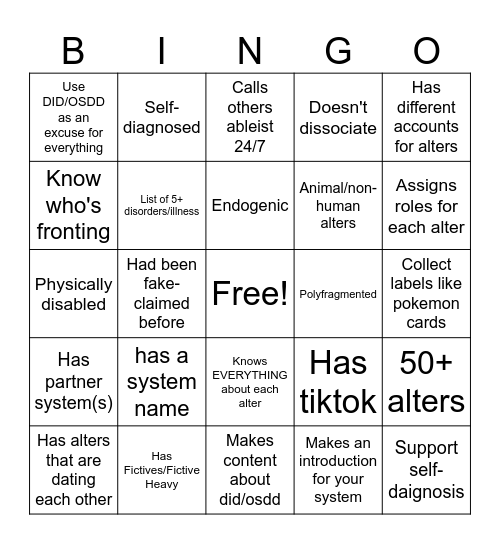 | B | I | N | G | O |
|---|---|---|---|---|
| Use DID/OSDD as an excuse for everything | Self-diagnosed | Calls others ableist 24/7 | Doesn't dissociate | Has different accounts for alters |
| Know who's fronting | List of 5+ disorders/illness | Endogenic | Animal/non-human alters | Assigns roles for each alter |
| Physically disabled | Had been fake-claimed before | Free! | Polyfragmented | Collect labels like pokemon cards |
| Has partner system(s) | has a system name | Knows EVERYTHING about each alter | Has tiktok | 50+ alters |
| Has alters that are dating each other | Has Fictives/Fictive Heavy | Makes content about did/osdd | Makes an introduction for your system | Support self-daignosis |